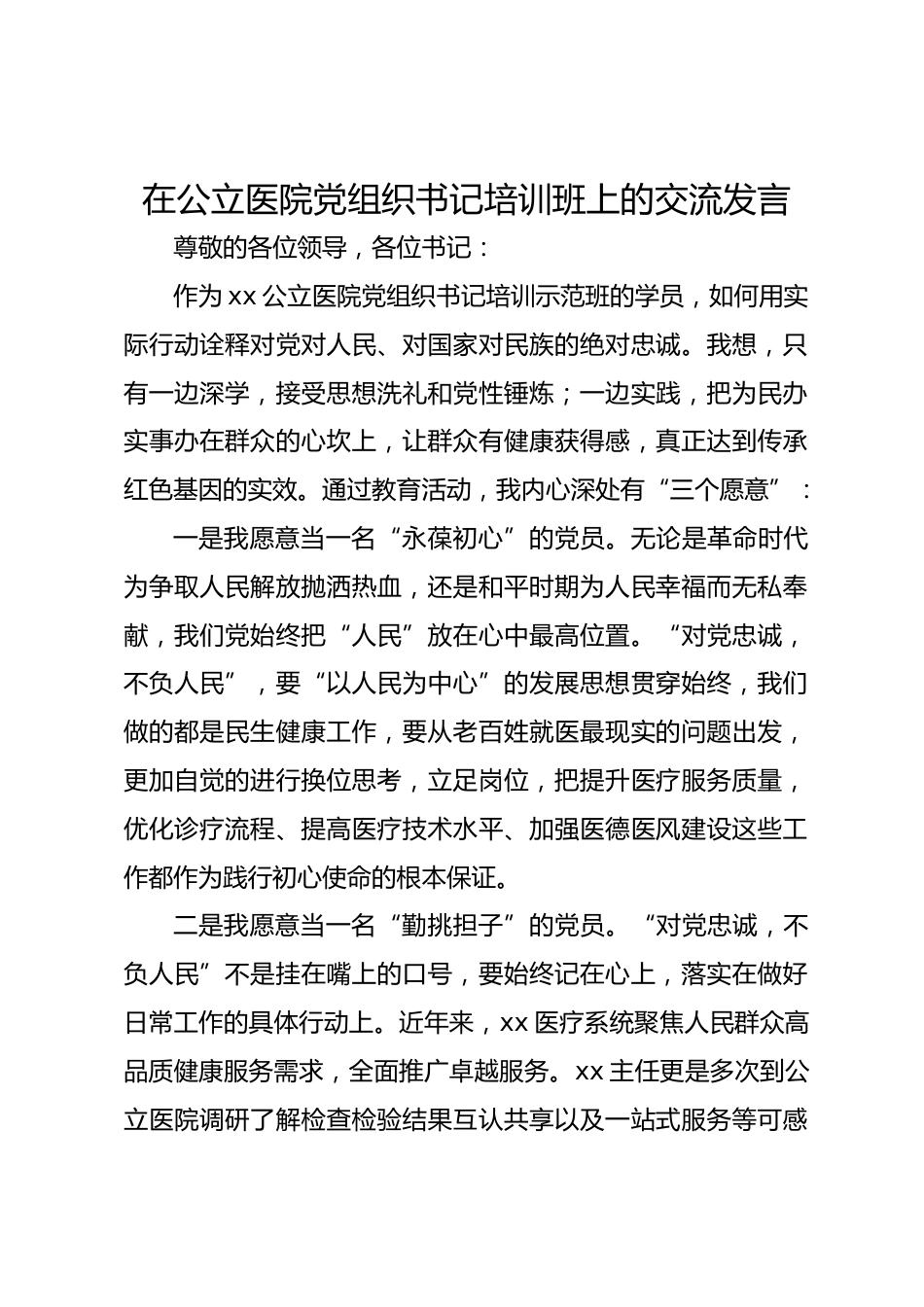 在公立医院党组织书记培训班上的交流发言

尊敬的各位领导，各位书记：

作为 xx 公立医院党组织书记培训示范班的学员，如何用实际行动诠释对党对人民、对国家对民族的绝对忠诚。我想，只有一边深学，接受思想洗礼和党性锤炼；一边实践，把为民办实事办在群众的心坎上，让群众有健康获得感，真正达到传承红色基因的实效。通过教育活动，我内心深处有“三个愿意”：

一是我愿意当一名“永葆初心”的党员。无论是革命时代为争取人民解放抛洒热血，还是和平时期为人民幸福而无私奉献，我们党始终把“人民”放在心中最高位置。“对党忠诚，不负人民”，要“以人民为中心”的发展思想贯穿始终，我们做的都是民生健康工作，要从老百姓就医最现实的问题出发，更加自觉的进行换位思考，立足岗位，把提升医疗服务质量，优化诊疗流程、提高医疗技术水平、加强医德医风建设这些工作都作为践行初心使命的根本保证。

二是我愿意当一名“勤挑担子”的党员。“对党忠诚，不负人民”不是挂在嘴上的口号，要始终记在心上，落实在做好日常工作的具体行动上。近年来，xx 医疗系统聚焦人民群众高品质健康服务需求，全面推广卓越服务。xx 主任更是多次到公立医院调研了解检查检验结果互认共享以及一站式服务等可感